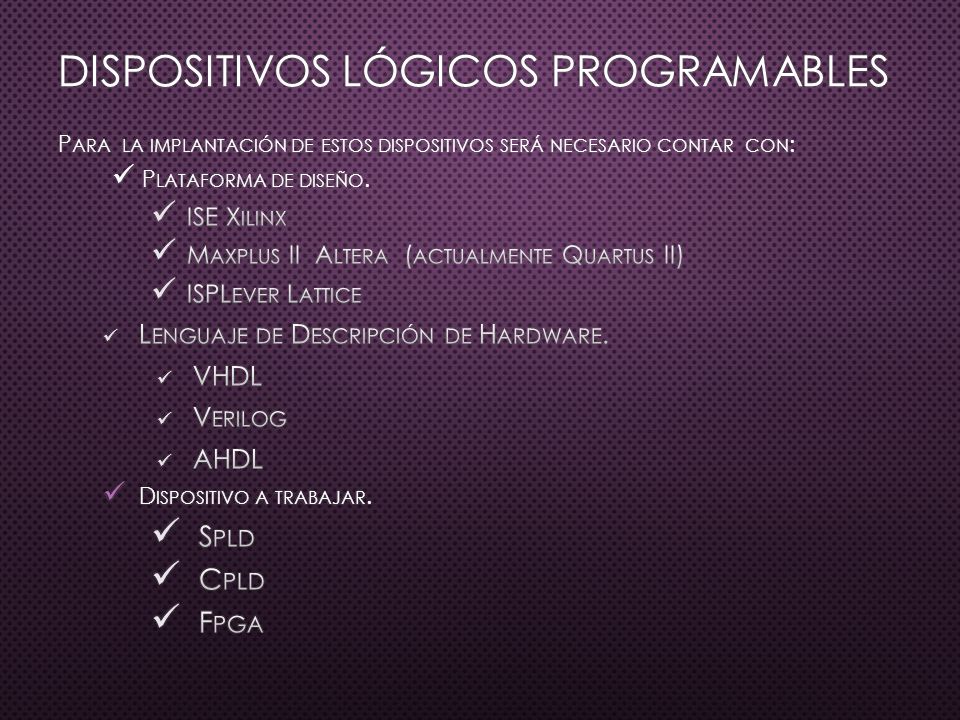 DISPOSITIVOS LÓGICOS PROGRAMABLES

Para la implantación de estos dispositivos será necesario contar con:
✓ Plataforma de diseño.
✓ ISE Xilinx
✓ Maxplus II Altera (actualmente Quartus II)
✓ ISPLever Lattice
✓ Lenguaje de Descripción de Hardware.
✓ VHDL
✓ Verilog
✓ AHDL
✓ Dispositivo a trabajar.
✓ Spld
✓ Cpld
✓ Fpga